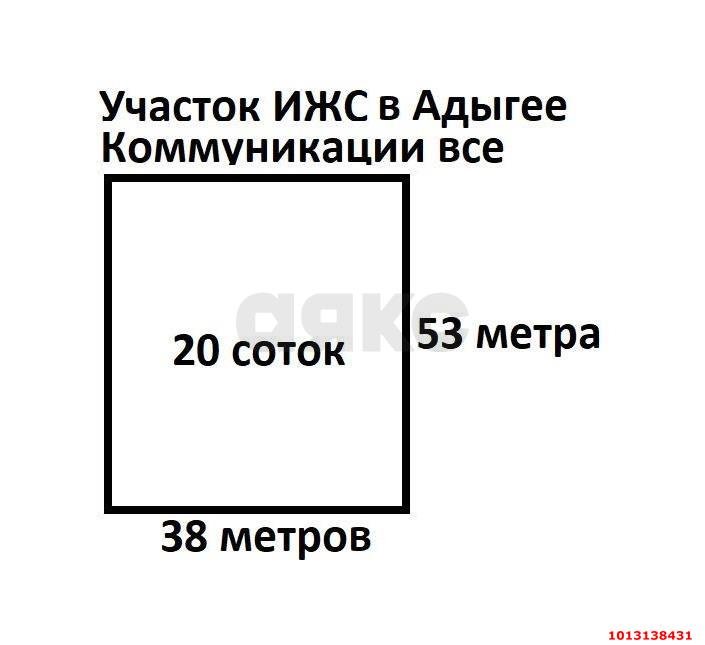 Участок ИЖС в Адыгее
Коммуникации все

аякс

20 соток

53 метра

38 метров

1013138431